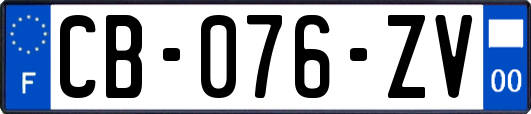 F
CB-076-ZV
00